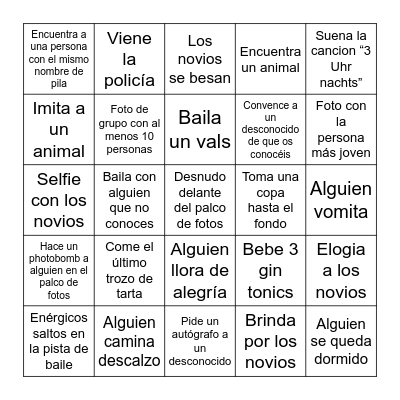 | | | | | |
|---|---|---|---|---|
| Encuentra a una persona con el mismo nombre de pila | Viene la policía | Los novios se besan | Encuentra un animal | Suena la cancion “3 Uhr nachts” |
| Imita a un animal | Foto de grupo con al menos 10 personas | Baila un vals | Convence a un desconocido de que os conocéis | Foto con la persona más joven |
| Selfie con los novios | Baila con alguien que no conoces | Desnudo delante del palco de fotos | Toma una copa hasta el fondo | Alguien vomita |
| Hace un photobomb a alguien en el palco de fotos | Come el último trozo de tarta | Alguien llora de alegría | Bebe 3 gin tonics | Elogia a los novios |
| Enérgicos saltos en la pista de baile | Alguien camina descalzo | Pide un autógrafo a un desconocido | Brinda por los novios | Alguien se queda dormido |